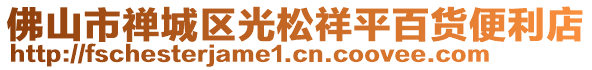 佛山市禅城区光松祥平百货便利店
http://fschesterjame1.cn.coovee.com